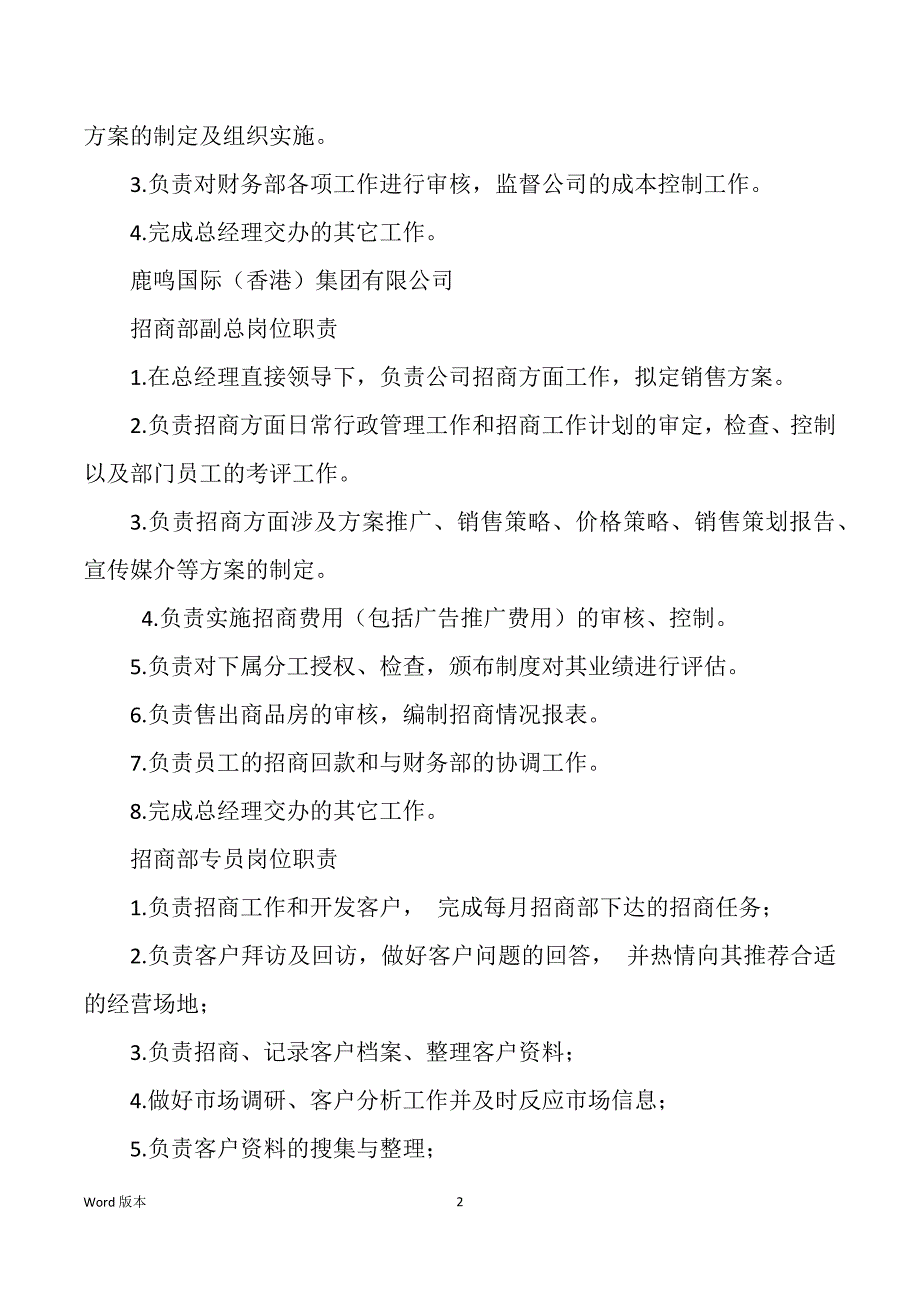 方案的制定及组织实施。

3.负责对财务部各项工作进行审核，监督公司的成本控制工作。

4.完成总经理交办的其它工作。

鹿鸣国际（香港）集团有限公司

招商部副总岗位职责

1.在总经理直接领导下，负责公司招商方面工作，拟定销售方案。

2.负责招商方面日常行政管理工作和招商工作计划的审定，检查、控制以及部门员工的考评工作。

3.负责招商方面涉及方案推广、销售策略、价格策略、销售策划报告、宣传媒介等方案的制定。

4.负责实施招商费用（包括广告推广费用）的审核、控制。

5.负责对下属分工授权、检查，颁布制度对其业绩进行评估。

6.负责售出商品房的审核，编制招商情况报表。

7.负责员工的招商回款和与财务部的协调工作。

8.完成总经理交办的其它工作。

招商部专员岗位职责

1.负责招商工作和开发客户， 完成每月招商部下达的招商任务；

2.负责客户拜访及回访，做好客户问题的回答， 并热情向其推荐合适的经营场地；

3.负责招商、记录客户档案、整理客户资料；

4.做好市场调研、客户分析工作并及时反应市场信息；

5.负责客户资料的搜集与整理；

Word 版本

2